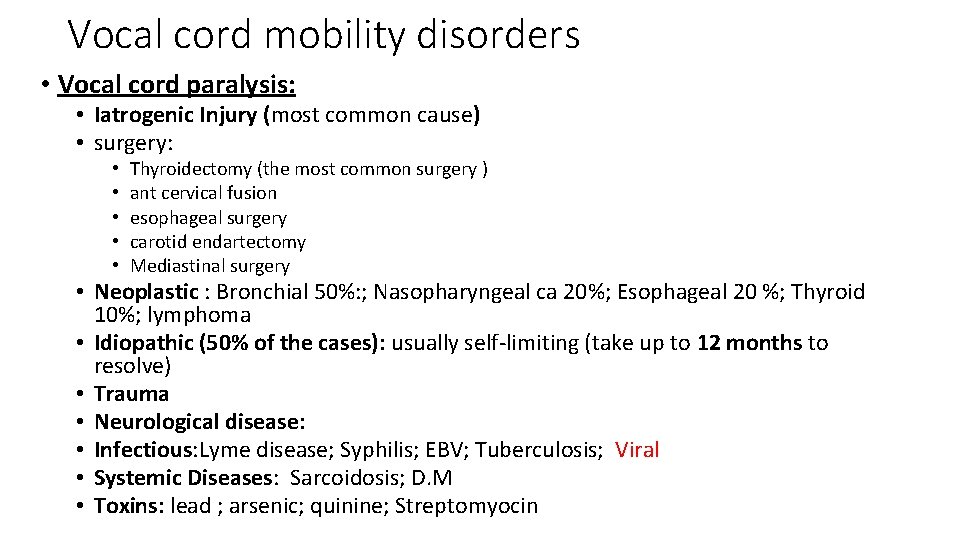 Vocal cord mobility disorders

• Vocal cord paralysis:
  • Iatrogenic Injury (most common cause)
  • surgery:
    • Thyroidectomy (the most common surgery )
    • ant cervical fusion
    • esophageal surgery
    • carotid endartectomy
    • Mediastinal surgery
  • Neoplastic : Bronchial 50%:; Nasopharyngeal ca 20%; Esophageal 20 %; Thyroid 10%; lymphoma
  • Idiopathic (50% of the cases): usually self-limiting (take up to 12 months to resolve)
  • Trauma
  • Neurological disease:
  • Infectious:Lyme disease; Syphilis; EBV; Tuberculosis; Viral
  • Systemic Diseases: Sarcoidosis; D.M
  • Toxins: lead ; arsenic; quinine; Streptomyocin